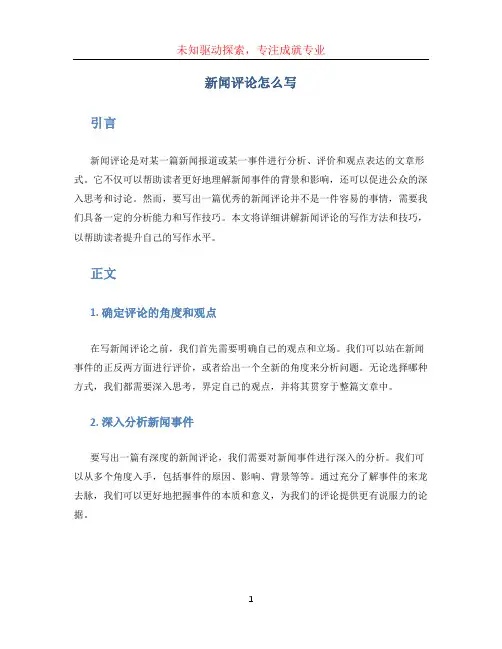 未知驱动探索，专注成就专业

新闻评论怎么写

引言

新闻评论是对某一篇新闻报道或某一事件进行分析、评价和观点表达的文章形式。它不仅可以帮助读者更好地理解新闻事件的背景和影响，还可以促进公众的深入思考和讨论。然而，要写出一篇优秀的新闻评论并不是一件容易的事情，需要我们具备一定的分析能力和写作技巧。本文将详细讲解新闻评论的写作方法和技巧，以帮助读者提升自己的写作水平。

正文

1. 确定评论的角度和观点

在写新闻评论之前，我们首先需要明确自己的观点和立场。我们可以站在新闻事件的正反两方面进行评价，或者给出一个全新的角度来分析问题。无论选择哪种方式，我们都需要深入思考，界定自己的观点，并将其贯穿于整篇文章中。

2. 深入分析新闻事件

要写出一篇有深度的新闻评论，我们需要对新闻事件进行深入的分析。我们可以从多个角度入手，包括事件的原因、影响、背景等等。通过充分了解事件的来龙去脉，我们可以更好地把握事件的本质和意义，为我们的评论提供更有说服力的论据。

1